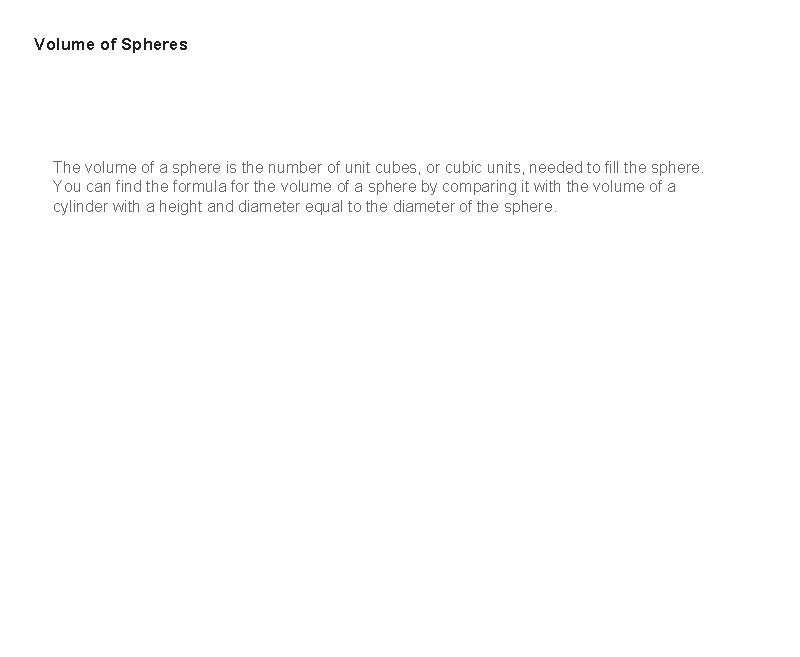 Volume of Spheres

The volume of a sphere is the number of unit cubes, or cubic units, needed to fill the sphere. You can find the formula for the volume of a sphere by comparing it with the volume of a cylinder with a height and diameter equal to the diameter of the sphere.